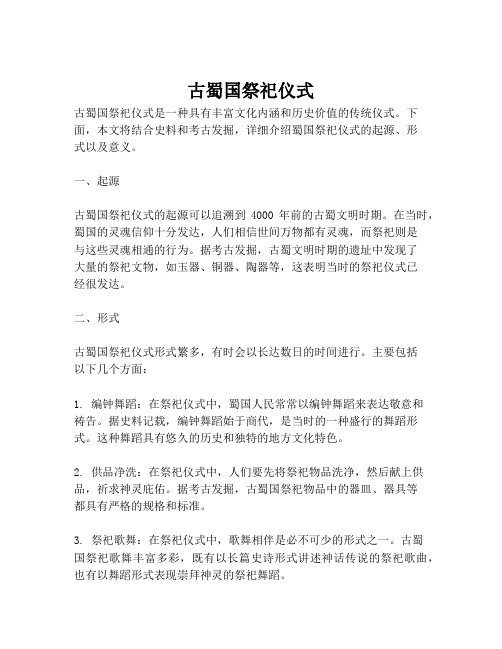 古蜀国祭祀仪式

古蜀国祭祀仪式是一种具有丰富文化内涵和历史价值的传统仪式。下面，本文将结合史料和考古发掘，详细介绍蜀国祭祀仪式的起源、形式以及意义。

一、起源

古蜀国祭祀仪式的起源可以追溯到 4000 年前的古蜀文明时期。在当时，蜀国的灵魂信仰十分发达，人们相信世间万物都有灵魂，而祭祀则是与这些灵魂相通的行为。据考古发掘，古蜀文明时期的遗址中发现了大量的祭祀文物，如玉器、铜器、陶器等，这表明当时的祭祀仪式已经很发达。

二、形式

古蜀国祭祀仪式形式繁多，有时会以长达数日的时间进行。主要包括以下几个方面：

1. 编钟舞蹈：在祭祀仪式中，蜀国人民常常以编钟舞蹈来表达敬意和祷告。据史料记载，编钟舞蹈始于商代，是当时的一种盛行的舞蹈形式。这种舞蹈具有悠久的历史和独特的地方文化特色。

2. 供品净洗：在祭祀仪式中，人们要先将祭祀物品洗净，然后献上供品，祈求神灵庇佑。据考古发掘，古蜀国祭祀物品中的器皿、器具等都具有严格的规格和标准。

3. 祭祀歌舞：在祭祀仪式中，歌舞相伴是必不可少的形式之一。古蜀国祭祀歌舞丰富多彩，既有以长篇史诗形式讲述神话传说的祭祀歌曲，也有以舞蹈形式表现崇拜神灵的祭祀舞蹈。